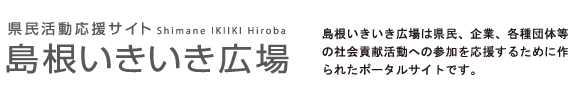 県民活動応援サイト Shimane IKIIKI Hiroba
島根いきいき広場

島根いきいき広場は県民、企業、各種団体等の社会貢献活動への参加を応援するために作られたポータルサイトです。